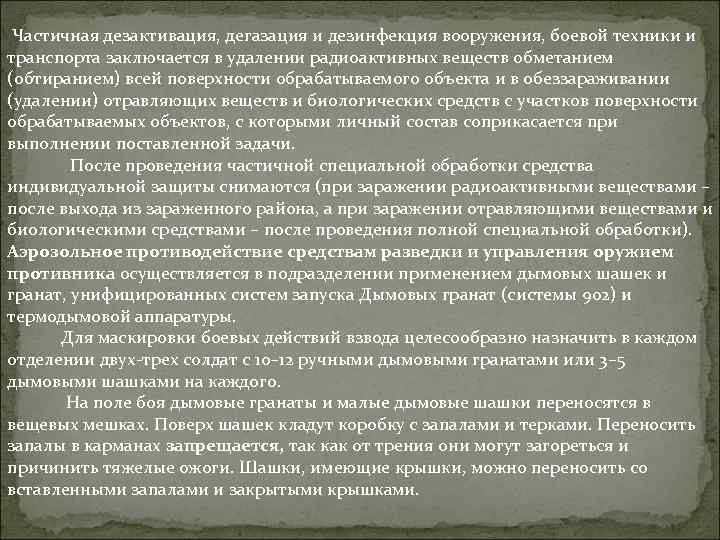 Частичная дезактивация, дегазация и дезинфекция вооружения, боевой техники и транспорта заключается в удалении радиоактивных веществ обметанием (обтиранием) всей поверхности обрабатываемого объекта и в обеззараживании (удалении) отравляющих веществ и биологических средств с участков поверхности обрабатываемых объектов, с которыми личный состав соприкасается при выполнении поставленной задачи.

После проведения частичной специальной обработки средства индивидуальной защиты снимаются (при заражении радиоактивными веществами – после выхода из зараженного района, а при заражении отравляющими веществами и биологическими средствами – после проведения полной специальной обработки).
Аэрозольное противодействие средствам разведки и управления оружием противника осуществляется в подразделении применением дымовых шашек и гранат, унифицированных систем запуска Дымовых гранат (системы 902) и термодымовой аппаратуры.

Для маскировки боевых действий взвода целесообразно назначить в каждом отделении двух-трех солдат с 10–12 ручными дымовыми гранатами или 3–5 дымовыми шашками на каждого.

На поле боя дымовые гранаты и малые дымовые шашки переносятся в вещевых мешках. Поверх шашек кладут коробку с запалами и терками. Переносить запалы в карманах запрещается, так как от трения они могут загореться и причинить тяжелые ожоги. Шашки, имеющие крышки, можно переносить со вставленными запалами и закрытыми крышками.